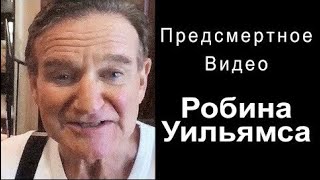 Предсмертное Видео

Робина Уильямса